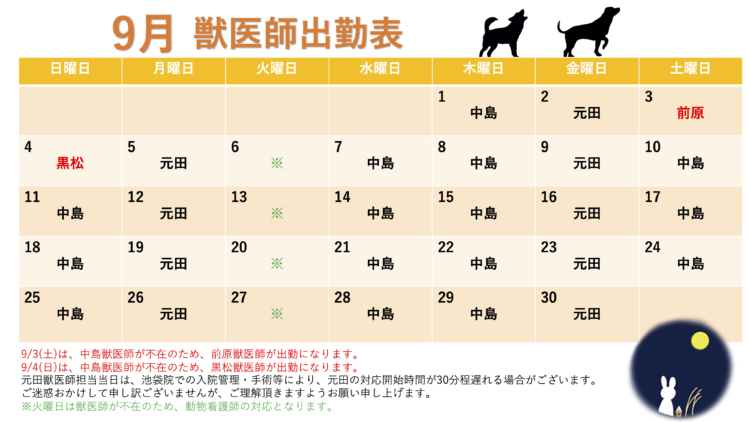 9月 獣医師出勤表

| 日曜日 | 月曜日 | 火曜日 | 水曜日 | 木曜日 | 金曜日 | 土曜日 |
|---|---|---|---|---|---|---|
| | | | | 1 中島 | 2 元田 | 3 前原 |
| 4 黒松 | 5 元田 | 6 ※ | 7 中島 | 8 中島 | 9 元田 | 10 中島 |
| 11 中島 | 12 元田 | 13 ※ | 14 中島 | 15 中島 | 16 元田 | 17 中島 |
| 18 中島 | 19 元田 | 20 ※ | 21 中島 | 22 中島 | 23 元田 | 24 中島 |
| 25 中島 | 26 元田 | 27 ※ | 28 中島 | 29 中島 | 30 元田 | |

9/3(土)は、中島獣医師が不在のため、前原獣医師が出勤になります。
9/4(日)は、中島獣医師が不在のため、黒松獣医師が出勤になります。
元田獣医師担当当日は、池袋院での入院管理・手術等により、元田の対応開始時間が30分程遅れる場合がございます。
ご迷惑おかけして申し訳ございませんが、ご理解頂きますようお願い申し上げます。
※火曜日は獣医師が不在のため、動物看護師の対応となります。